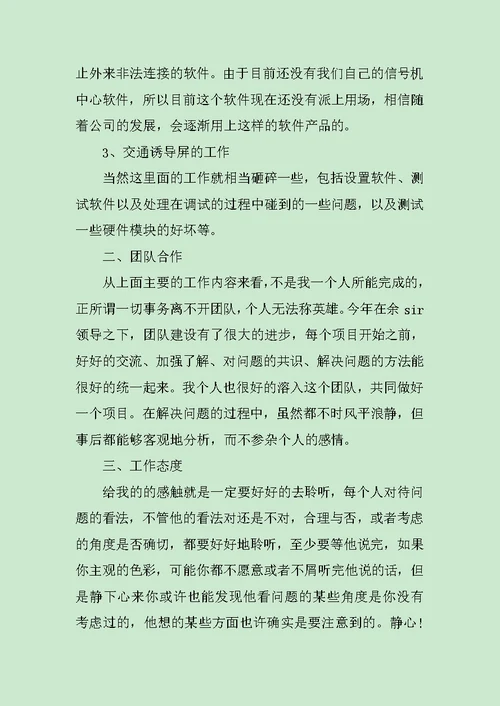 止外来非法连接的软件。由于目前还没有我们自己的信号机中心软件，所以目前这个软件现在还没有派上用场，相信随着公司的发展，会逐渐用上这样的软件产品的。

3、交通诱导屏的工作

当然这里面的工作就相当砸碎一些，包括设置软件、测试软件以及处理在调试的过程中碰到的一些问题，以及测试一些硬件模块的好坏等。

二、团队合作

从上面主要的工作内容来看，不是我一个人所能完成的，正所谓一切事务离不开团队，个人无法称英雄。今年在余 sir 领导之下，团队建设有了很大的进步，每个项目开始之前，好好的交流、加强了解、对问题的共识、解决问题的方法能很好的统一起来。我个人也很好的溶入这个团队，共同做好一个项目。在解决问题的过程中，虽然都不时风平浪静，但事后都能够客观地分析，而不参杂个人的感情。

三、工作态度

给我的的感触就是一定要好好的去聆听，每个人对待问题的看法，不管他的看法对还是不对，合理与否，或者考虑的角度是否确切，都要好好地聆听，至少要等他说完，如果你主观的色彩，可能你都不愿意或者不屑听完他说的话，但是静下心来你或许也能发现他看问题的某些角度是你没有考虑过的，他想的某些方面也许确实是要注意到的。静心！